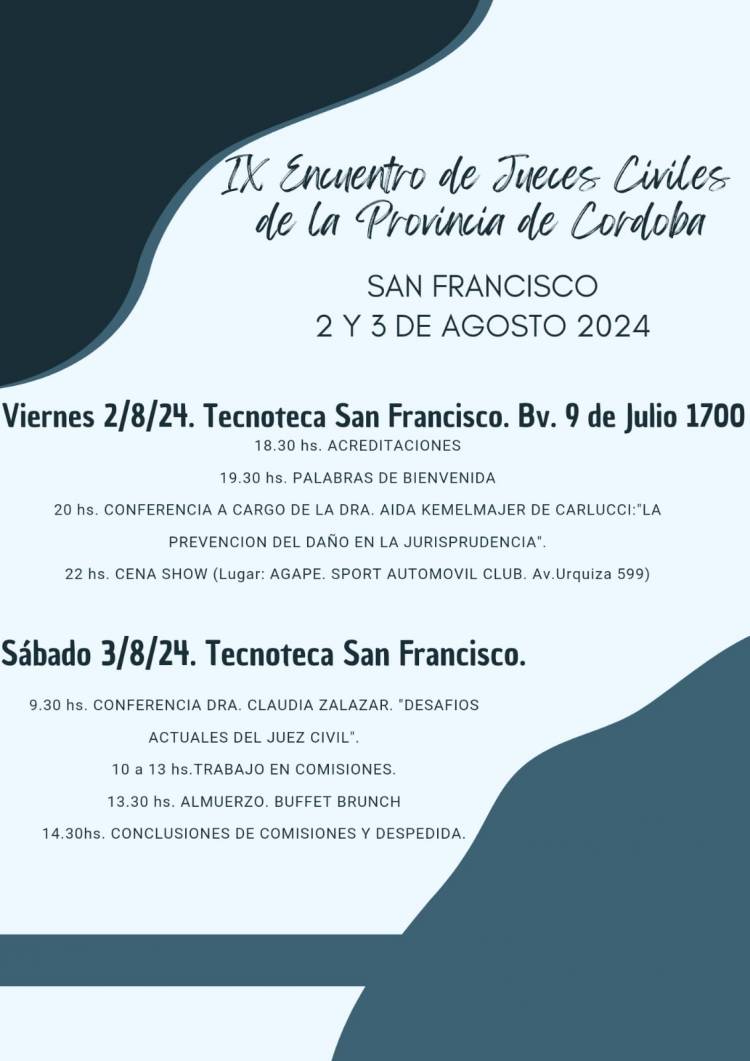 IX Encuentro de Jueces Civiles de la Provincia de Cordoba

SAN FRANCISCO
2 Y 3 DE AGOSTO 2024

Viernes 2/8/24. Tecnoteca San Francisco. Bv. 9 de Julio 1700

18.30 hs. ACREDITACIONES

19.30 hs. PALABRAS DE BIENVENIDA

20 hs. CONFERENCIA A CARGO DE LA DRA. AIDA KEMELMAJER DE CARLUCCI:"LA PREVENCION DEL DAÑO EN LA JURISPRUDENCIA".

22 hs. CENA SHOW (Lugar: AGAPE. SPORT AUTOMOVIL CLUB. Av.Urquiza 599)

Sábado 3/8/24. Tecnoteca San Francisco.

9.30 hs. CONFERENCIA DRA. CLAUDIA ZALAZAR. "DESAFIOS ACTUALES DEL JUEZ CIVIL".

10 a 13 hs.TRABAJO EN COMISIONES.

13.30 hs. ALMUERZO. BUFFET BRUNCH

14.30hs. CONCLUSIONES DE COMISIONES Y DESPEDIDA.